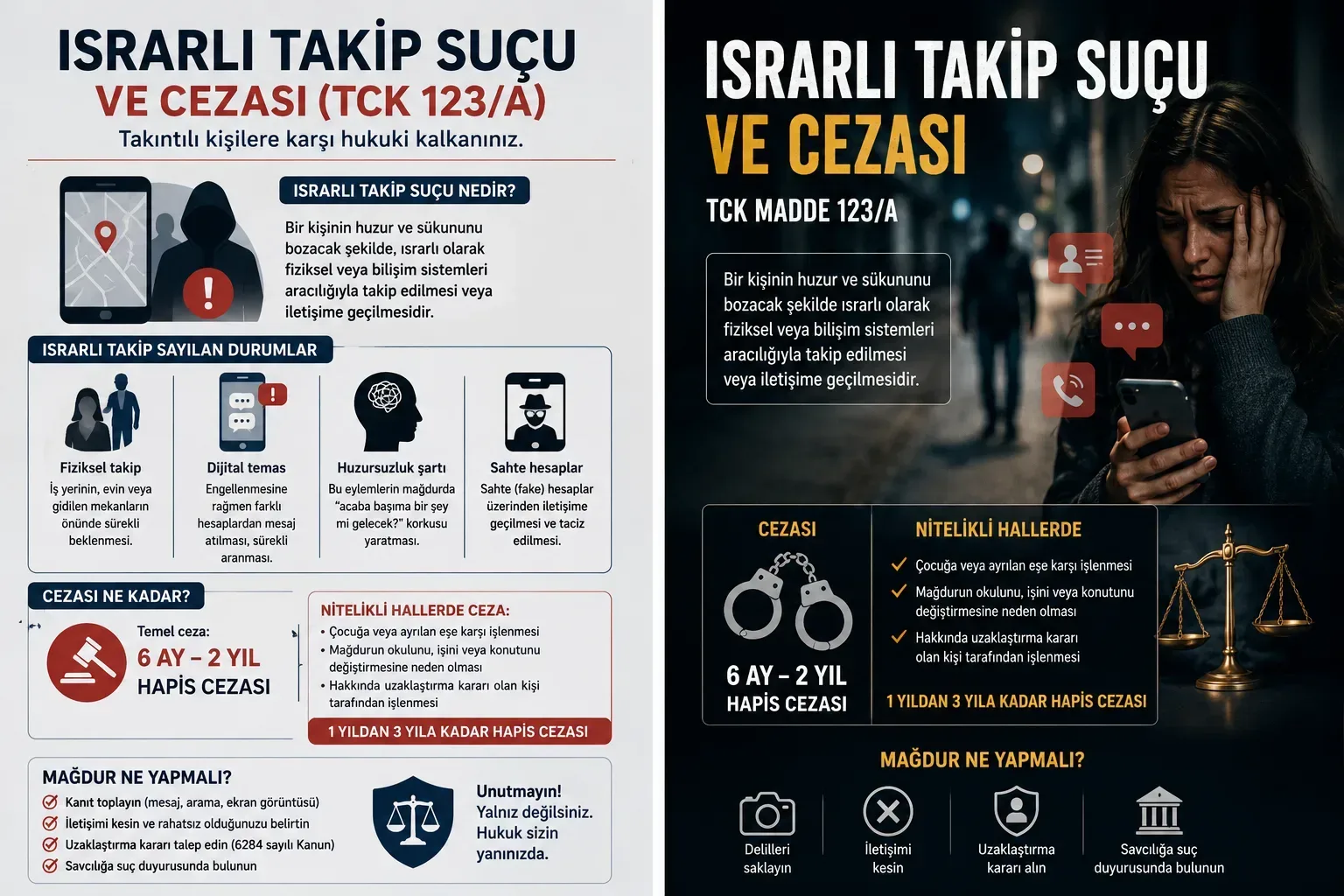 ISRARLI TAKİP SUÇU
VE CEZASI (TCK 123/A)
Takıntılı kişilere karşı hukuki kalkanınız.

ISRARLI TAKİP SUÇU NEDİR?
Bir kişinin huzur ve sükununu bozacak şekilde, ısrarlı olarak fiziksel veya bilişim sistemleri aracılığıyla takip edilmesi veya iletişime geçilmesidir.

ISRARLI TAKİP SAYILAN DURUMLAR

Fiziksel takip
İş yerinin, evin veya gidilen mekanların önünde sürekli beklenmesi.

Dijital temas
Engellenmesine rağmen farklı hesaplardan mesaj atılması, sürekli aranması.

Huzursuzluk şartı
Bu eylemlerin mağdurda "acaba başıma bir şey mi gelecek?" korkusu yaratması.

Sahte hesaplar
Sahte (fake) hesaplar üzerinden iletişime geçilmesi ve taciz edilmesi.

CEZASI NE KADAR?
Temel ceza:
6 AY – 2 YIL
HAPİS CEZASI

NİTELİKLİ HALLERDE CEZA:
• Çocuğa veya ayrılan eşe karşı işlenmesi
• Mağdurun okulunu, işini veya konutunu değiştirmesine neden olması
• Hakkında uzaklaştırma kararı olan kişi tarafından işlenmesi
1 YILDAN 3 YILA KADAR HAPİS CEZASI

MAĞDUR NE YAPMALI?
Kanıt toplayın (mesaj, arama, ekran görüntüsü)
İletişimi kesin ve rahatsız olduğunuzu belirtin
Uzaklaştırma kararı talep edin (6284 sayılı Kanun)
Savcılığa suç duyurusunda bulunun

Unutmayın! Yalnız değilsiniz. Hukuk sizin yanınızda.

ISRARLI TAKİP SUÇU
VE CEZASI
TCK MADDE 123/A

Bir kişinin huzur ve sükununu bozacak şekilde ısrarlı olarak fiziksel veya bilişim sistemleri aracılığıyla takip edilmesi veya iletişime geçilmesidir.

CEZASI
6 AY – 2 YIL
HAPİS CEZASI

NİTELİKLİ HALLERDE
Çocuğa veya ayrılan eşe karşı işlenmesi
Mağdurun okulunu, işini veya konutunu değiştirmesine neden olması
Hakkında uzaklaştırma kararı olan kişi tarafından işlenmesi
1 YILDAN 3 YILA KADAR HAPİS CEZASI

MAĞDUR NE YAPMALI?
Delilleri saklayın
İletişimi kesin
Uzaklaştırma kararı alın
Savcılığa suç duyurusunda bulunun